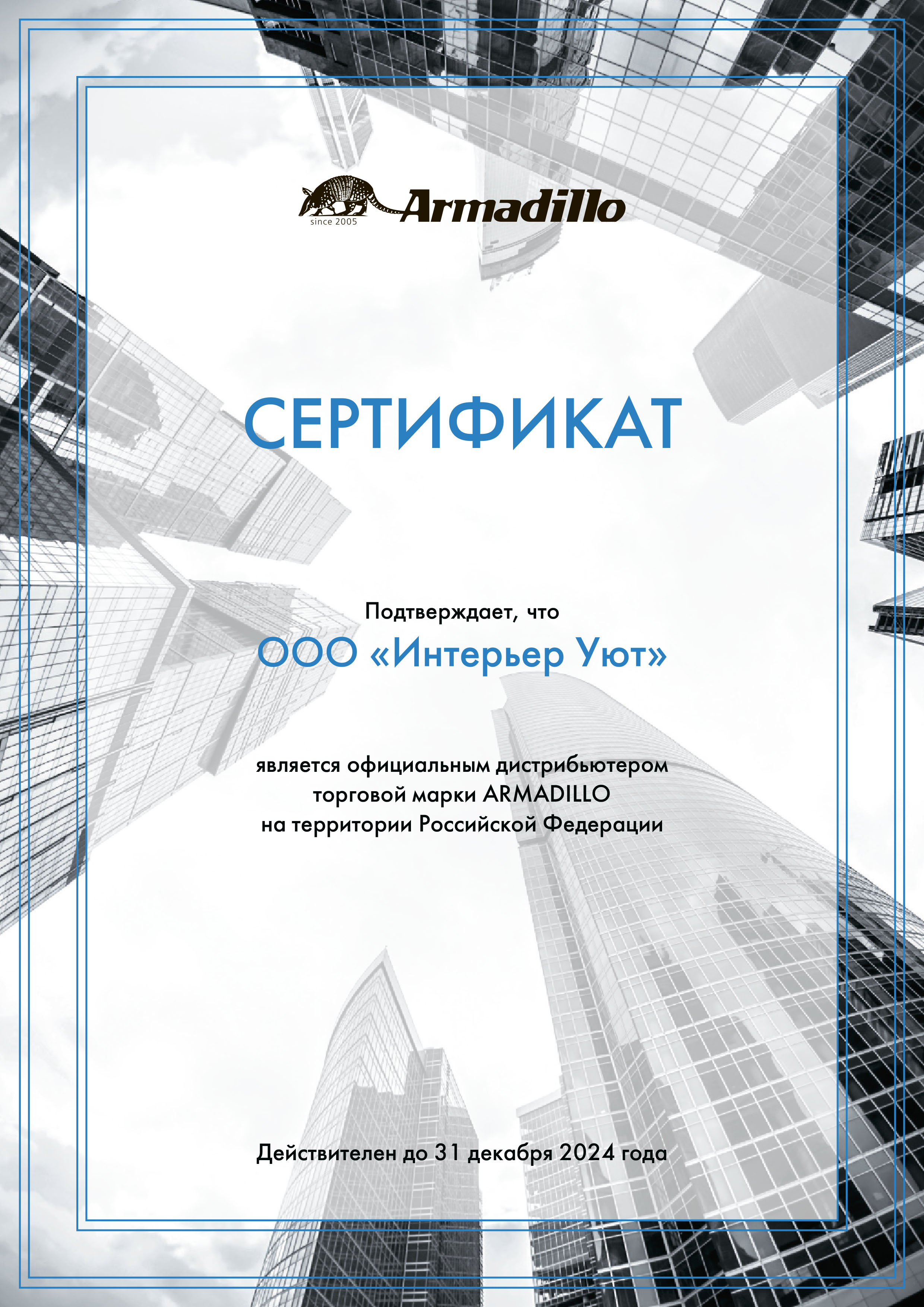 Armadillo
since 2005

СЕРТИФИКАТ

Подтверждает, что

ООО «Интерьер Уют»

является официальным дистрибьютером
торговой марки ARMADILLO
на территории Российской Федерации

Действителен до 31 декабря 2024 года